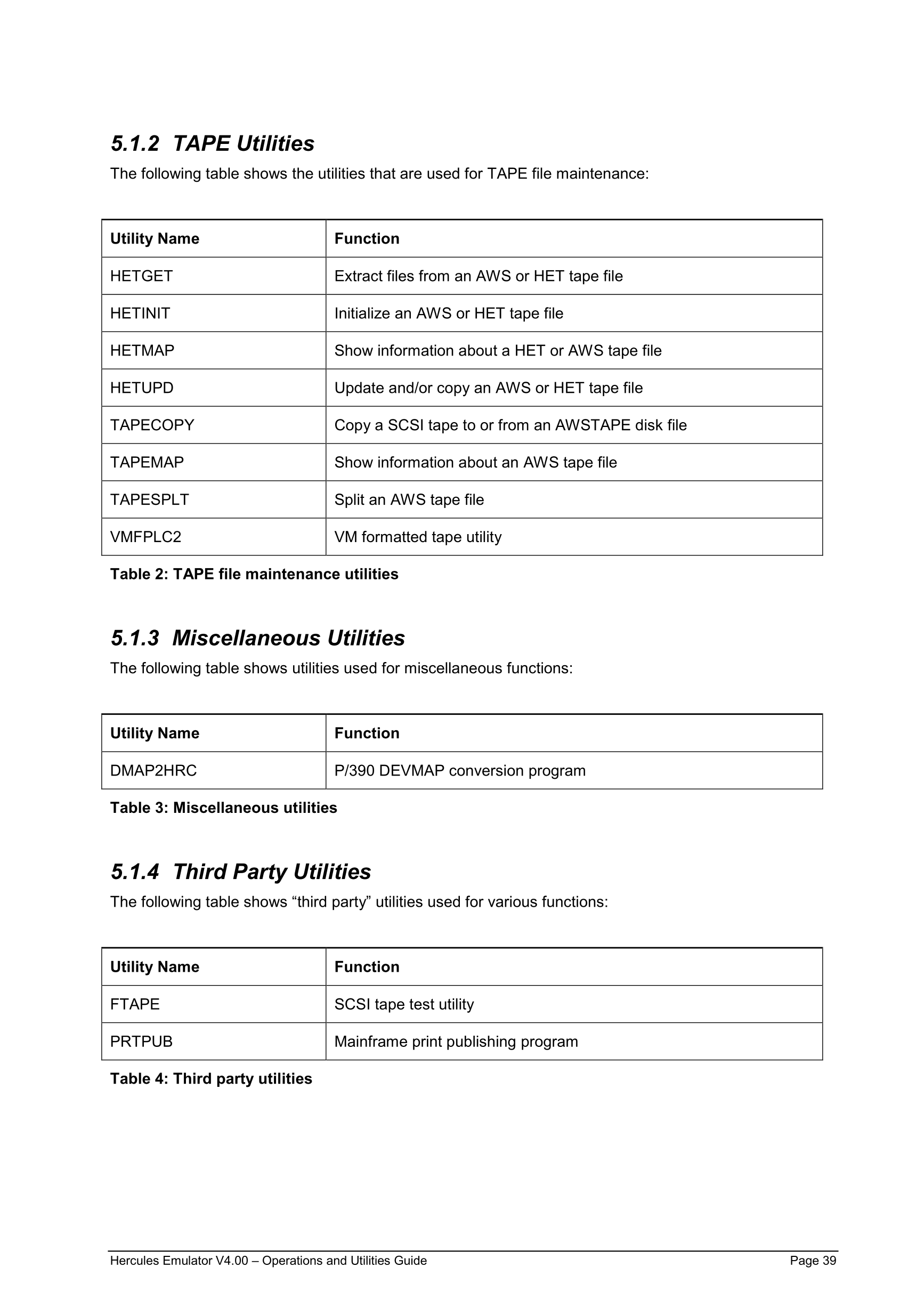 5.1.2 TAPE Utilities

The following table shows the utilities that are used for TAPE file maintenance:

| Utility Name | Function |
|---|---|
| HETGET | Extract files from an AWS or HET tape file |
| HETINIT | Initialize an AWS or HET tape file |
| HETMAP | Show information about a HET or AWS tape file |
| HETUPD | Update and/or copy an AWS or HET tape file |
| TAPECOPY | Copy a SCSI tape to or from an AWSTAPE disk file |
| TAPEMAP | Show information about an AWS tape file |
| TAPESPLT | Split an AWS tape file |
| VMFPLC2 | VM formatted tape utility |

Table 2: TAPE file maintenance utilities

5.1.3 Miscellaneous Utilities

The following table shows utilities used for miscellaneous functions:

| Utility Name | Function |
|---|---|
| DMAP2HRC | P/390 DEVMAP conversion program |

Table 3: Miscellaneous utilities

5.1.4 Third Party Utilities

The following table shows “third party” utilities used for various functions:

| Utility Name | Function |
|---|---|
| FTAPE | SCSI tape test utility |
| PRTPUB | Mainframe print publishing program |

Table 4: Third party utilities

Hercules Emulator V4.00 – Operations and Utilities Guide Page 39